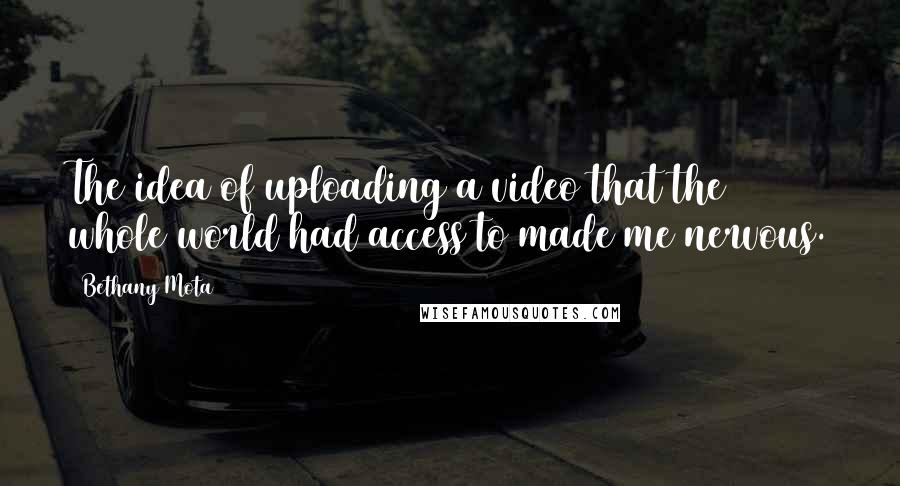 The idea of uploading a video that the whole world had access to made me nervous.

Bethany Mota

WISEFAMOUSQUOTES.COM